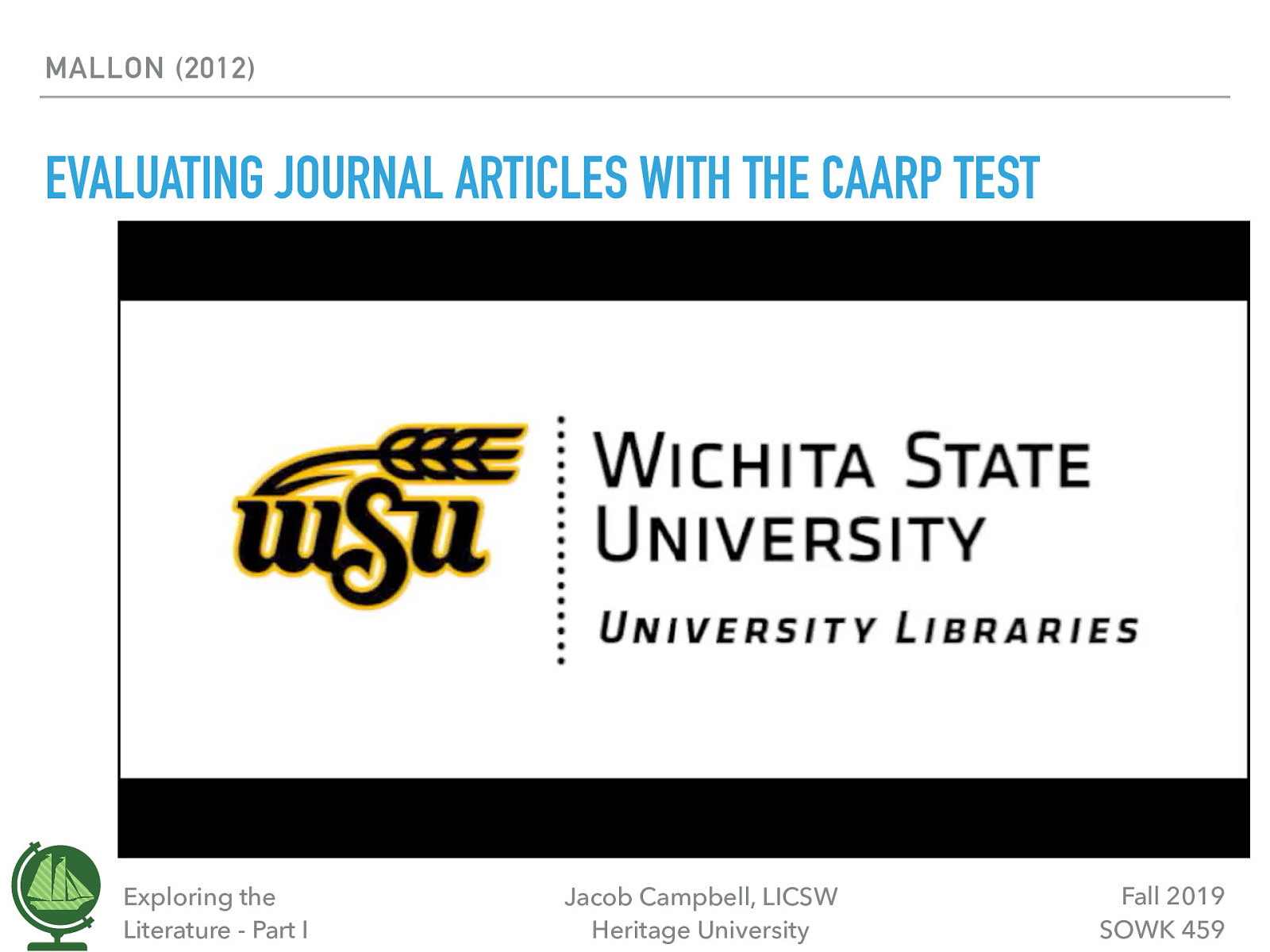 MALLON (2012)

EVALUATING JOURNAL ARTICLES WITH THE CAARP TEST

wsu

WICHITA STATE UNIVERSITY

UNIVERSITY LIBRARIES

Exploring the Literature - Part I

Jacob Campbell, LICSW
Heritage University

Fall 2019
SOWK 459